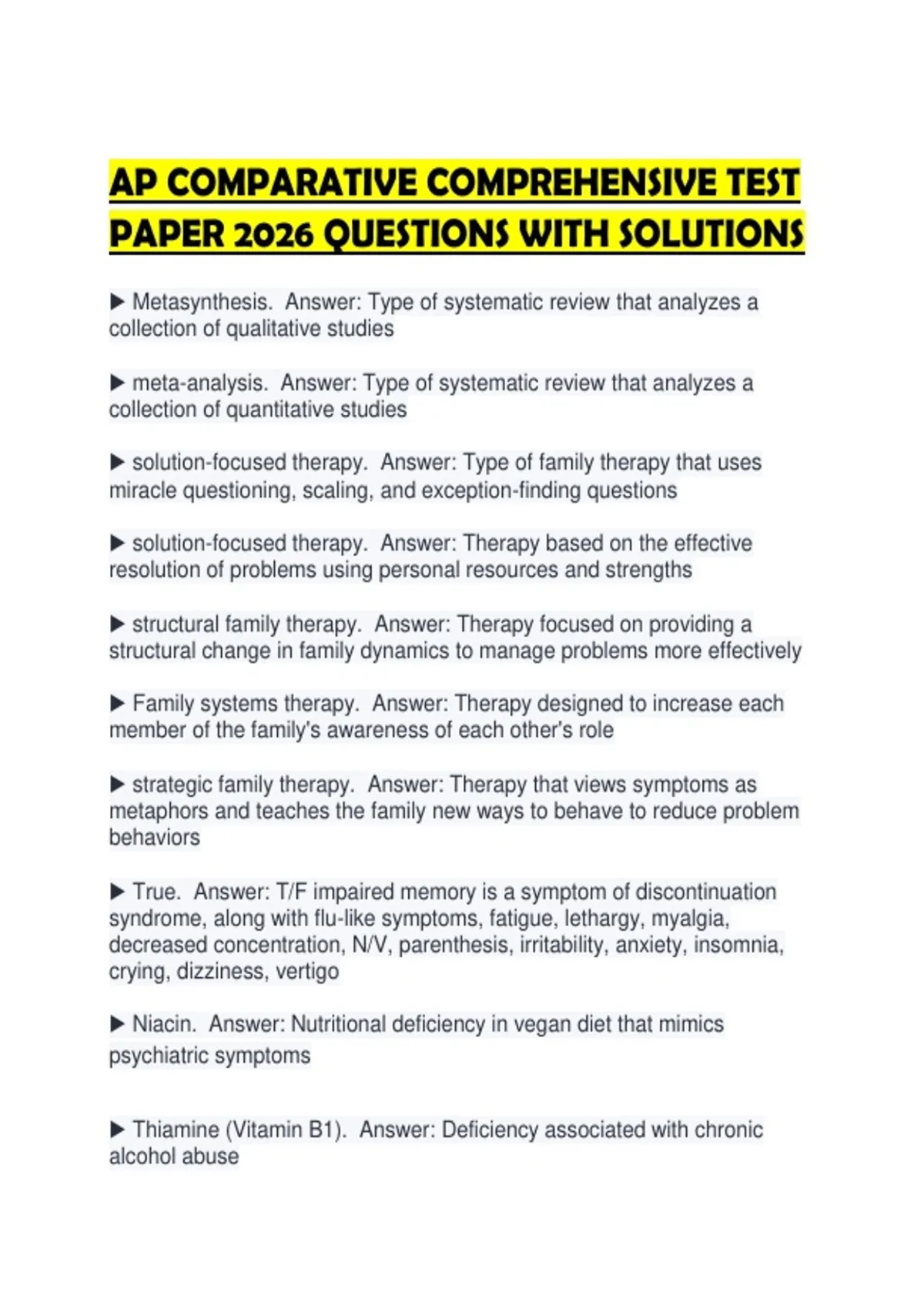 AP COMPARATIVE COMPREHENSIVE TEST PAPER 2026 QUESTIONS WITH SOLUTIONS

▶ Metasynthesis. Answer: Type of systematic review that analyzes a collection of qualitative studies

▶ meta-analysis. Answer: Type of systematic review that analyzes a collection of quantitative studies

▶ solution-focused therapy. Answer: Type of family therapy that uses miracle questioning, scaling, and exception-finding questions

▶ solution-focused therapy. Answer: Therapy based on the effective resolution of problems using personal resources and strengths

▶ structural family therapy. Answer: Therapy focused on providing a structural change in family dynamics to manage problems more effectively

▶ Family systems therapy. Answer: Therapy designed to increase each member of the family's awareness of each other's role

▶ strategic family therapy. Answer: Therapy that views symptoms as metaphors and teaches the family new ways to behave to reduce problem behaviors

▶ True. Answer: T/F impaired memory is a symptom of discontinuation syndrome, along with flu-like symptoms, fatigue, lethargy, myalgia, decreased concentration, N/V, parenthesis, irritability, anxiety, insomnia, crying, dizziness, vertigo

▶ Niacin. Answer: Nutritional deficiency in vegan diet that mimics psychiatric symptoms

▶ Thiamine (Vitamin B1). Answer: Deficiency associated with chronic alcohol abuse